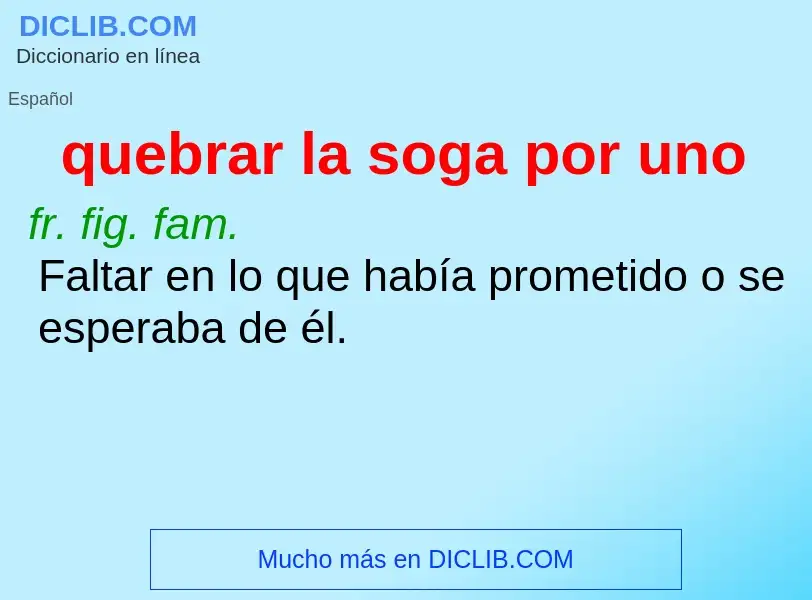 DICLIB.COM
Diccionario en línea

Español

quebrar la soga por uno

fr. fig. fam.
Faltar en lo que había prometido o se esperaba de él.

Mucho más en DICLIB.COM